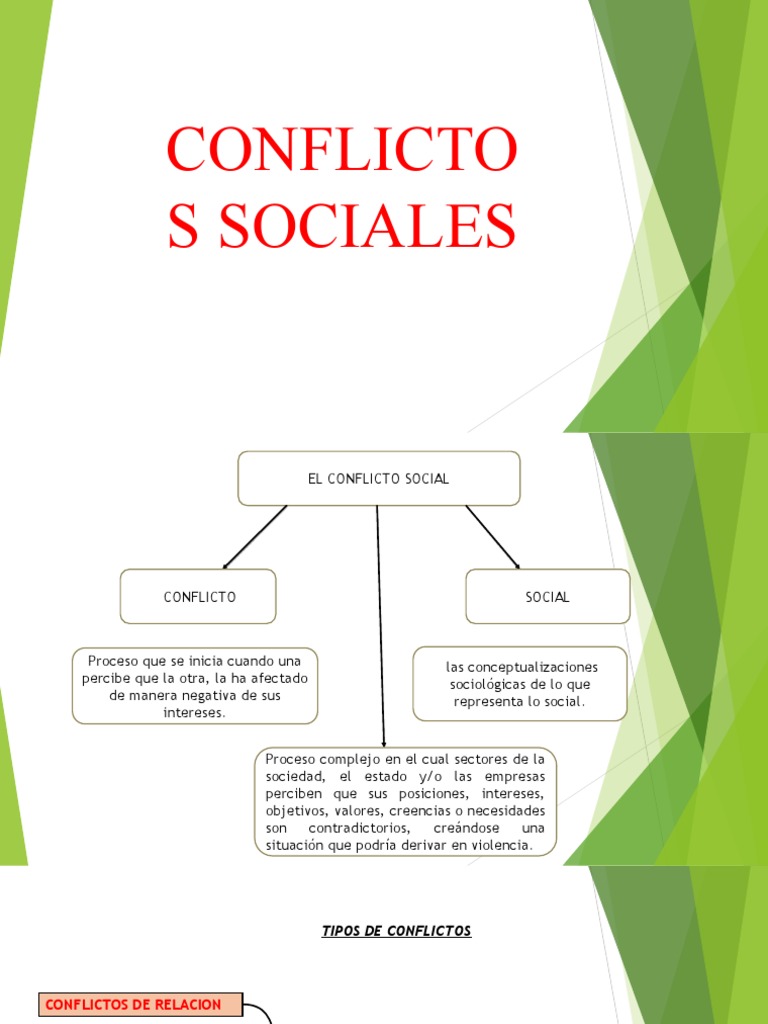 CONFLICTO
S SOCIALES

EL CONFLICTO SOCIAL

CONFLICTO

SOCIAL

Proceso que se inicia cuando una percibe que la otra, la ha afectado de manera negativa de sus intereses.

las conceptualizaciones sociológicas de lo que representa lo social.

Proceso complejo en el cual sectores de la sociedad, el estado y/o las empresas perciben que sus posiciones, intereses, objetivos, valores, creencias o necesidades son contradictorios, creándose una situación que podría derivar en violencia.

TIPOS DE CONFLICTOS

CONFLICTOS DE RELACION